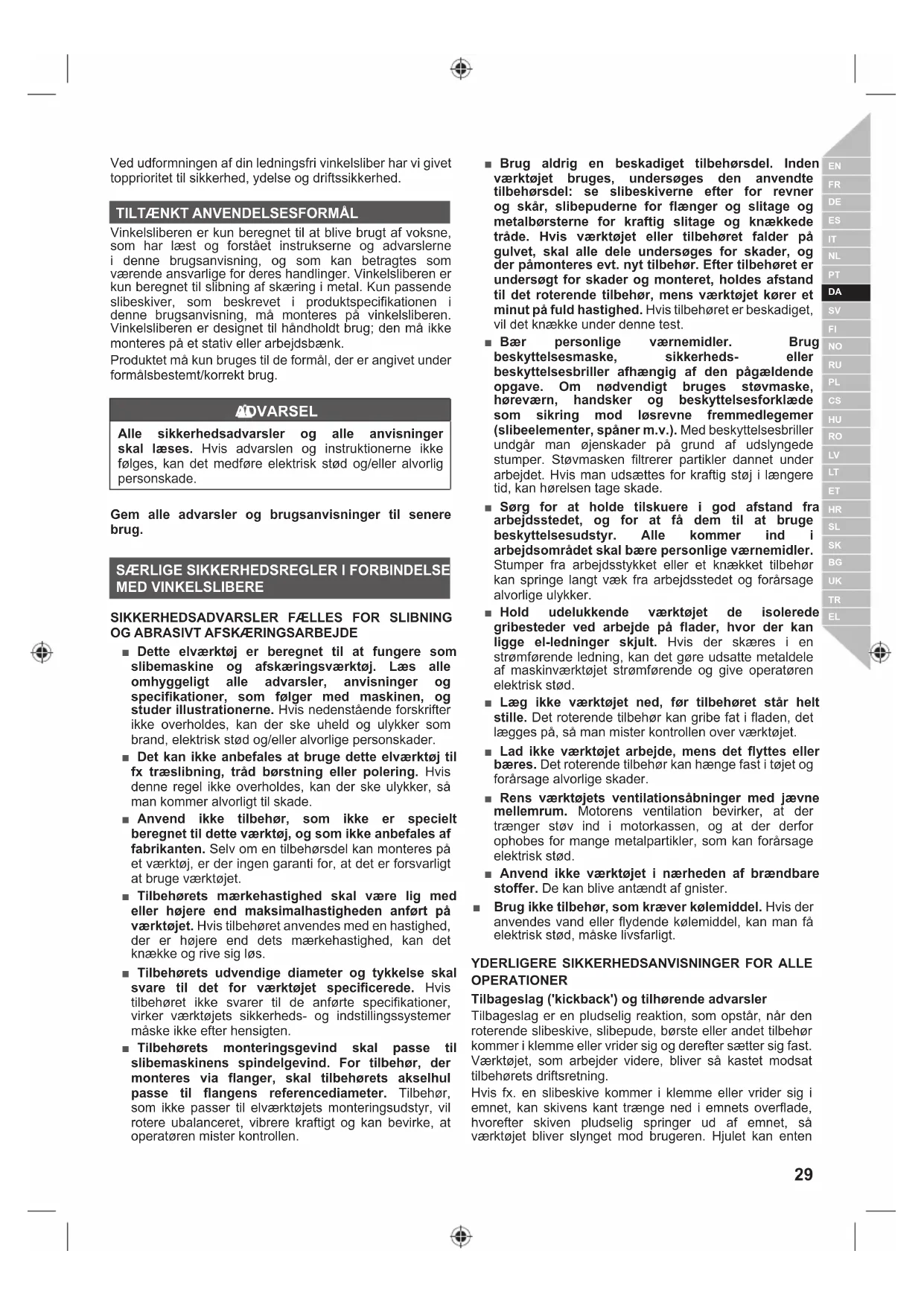 Ved udformningen af din ledningsfri vinkelsliber har vi givet topprioritet til sikkerhed, ydelse og driftssikkerhed.

TILTÆNKT ANVENDELSESFORMÅL

Vinkelsliberen er kun beregnet til at blive brugt af voksne, som har læst og forstået instrukserne og advarslerne i denne brugsanvisning, og som kan betragtes som værende ansvarlige for deres handlinger. Vinkelsliberen er kun beregnet til slibning af skæring i metal. Kun passende slibeskiver, som beskrevet i produktspecifikationen i denne brugsanvisning, må monteres på vinkelsliberen. Vinkelsliberen er designet til håndholdt brug; den må ikke monteres på et stativ eller arbejdsbænk.

Produktet må kun bruges til de formål, der er angivet under formålsbestemt/korrekt brug.

ADVARSEL

Alle sikkerhedsadvarsler og alle anvisninger skal læses. Hvis advarslen og instruktionerne ikke følges, kan det medføre elektrisk stød og/eller alvorlig personskade.

Gem alle advarsler og brugsanvisninger til senere brug.

SÆRLIGE SIKKERHEDSREGLER I FORBINDELSE MED VINKELSLIBERE

SIKKERHEDSADVARSLER FÆLLES FOR SLIBNING OG ABRASIVT AFSKÆRINGSARBEJDE

■ Dette elværktøj er beregnet til at fungere som slibemaskine og afskæringsværktøj. Læs alle omhyggeligt alle advarsler, anvisninger og specifikationer, som følger med maskinen, og studer illustrationerne. Hvis nedenstående forskrifter ikke overholdes, kan der ske uheld og ulykker som brand, elektrisk stød og/eller alvorlige personskader.

■ Det kan ikke anbefales at bruge dette elværktøj til fx træslibning, tråd børstning eller polering. Hvis denne regel ikke overholdes, kan der ske ulykker, så man kommer alvorligt til skade.

■ Anvend ikke tilbehør, som ikke er specielt beregnet til dette værktøj, og som ikke anbefales af fabrikanten. Selv om en tilbehørsdel kan monteres på et værktøj, er der ingen garanti for, at det er forsvarligt at bruge værktøjet.

■ Tilbehørets mærkehastighed skal være lig med eller højere end maksimalhastigheden anført på værktøjet. Hvis tilbehøret anvendes med en hastighed, der er højere end dets mærkehastighed, kan det knække og rive sig løs.

■ Tilbehørets udvendige diameter og tykkelse skal svare til det for værktøjet specificerede. Hvis tilbehøret ikke svarer til de anførte specifikationer, virker værktøjets sikkerheds- og indstillingssystemer måske ikke efter hensigten.

■ Tilbehørets monteringsgevind skal passe til slibemaskinens spindelgevind. For tilbehør, der monteres via flanger, skal tilbehørets akselhul passe til flangens referencediameter. Tilbehør, som ikke passer til elværktøjets monteringsudstyr, vil rotere ubalanceret, vibrere kraftigt og kan bevirke, at operatøren mister kontrollen.

■ Brug aldrig en beskadiget tilbehørsdel. Inden værktøjet bruges, undersøges den anvendte tilbehørsdel: se slibeskiverne efter for revner og skår, slibepuderne for flænger og slitage og metalbørsterne for kraftig slitage og knækkede tråde. Hvis værktøjet eller tilbehøret falder på gulvet, skal alle dele undersøges for skader, og der påmonteres evt. nyt tilbehør. Efter tilbehøret er undersøgt for skader og monteret, holdes afstand til det roterende tilbehør, mens værktøjet kører et minut på fuld hastighed. Hvis tilbehøret er beskadiget, vil det knække under denne test.

■ Bær personlige værnemidler. Brug beskyttelsesmaske, sikkerheds- eller beskyttelsesbriller afhængig af den pågældende opgave. Om nødvendigt bruges støvmaske, høreværn, handsker og beskyttelsesforklæde som sikring mod løsrevne fremmedlegemer (slibeelementer, spåner m.v.). Med beskyttelsesbriller undgår man øjenskader på grund af udslyngede stumper. Støvmasken filtrerer partikler dannet under arbejdet. Hvis man udsættes for kraftig støj i længere tid, kan hørelsen tage skade.

■ Sørg for at holde tilskuere i god afstand fra arbejdsstedet, og for at få dem til at bruge beskyttelsesudstyr. Alle kommer ind i arbejdsområdet skal bære personlige værnemidler. Stumper fra arbejdsstykket eller et knækket tilbehør kan springe langt væk fra arbejdsstedet og forårsage alvorlige ulykker.

■ Hold udelukkende værktøjet de isolerede gribesteder ved arbejde på flader, hvor der kan ligge el-ledninger skjult. Hvis der skæres i en strømførende ledning, kan det gøre udsatte metaldele af maskinværktøjet strømførende og give operatøren elektrisk stød.

■ Læg ikke værktøjet ned, før tilbehøret står helt stille. Det roterende tilbehør kan gribe fat i fladen, det lægges på, så man mister kontrollen over værktøjet.

■ Lad ikke værktøjet arbejde, mens det flyttes eller bæres. Det roterende tilbehør kan hænge fast i tøjet og forårsage alvorlige skader.

■ Rens værktøjets ventilationsåbninger med jævne mellemrum. Motorens ventilation bevirker, at der trænger støv ind i motorkassen, og at der derfor ophobes for mange metalpartikler, som kan forårsage elektrisk stød.

■ Anvend ikke værktøjet i nærheden af brændbare stoffer. De kan blive antændt af gnister.

■ Brug ikke tilbehør, som kræver kølemiddel. Hvis der anvendes vand eller flydende kølemiddel, kan man få elektrisk stød, måske livsfarligt.

YDERLIGERE SIKKERHEDSANVISNINGER FOR ALLE OPERATIONER

Tilbageslag ('kickback') og tilhørende advarsler

Tilbageslag er en pludselig reaktion, som opstår, når den roterende slibeskive, slibepude, børste eller andet tilbehør kommer i klemme eller vrider sig og derefter sætter sig fast. Værktøjet, som arbejder videre, bliver så kastet modsat tilbehørets driftsretning.

Hvis fx. en slibeskive kommer i klemme eller vrider sig i emnet, kan skivens kant trænge ned i emnets overflade, hvorefter skiven pludselig springer ud af emnet, så værktøjet bliver slynget mod brugeren. Hjulet kan enten

EN FR DE ES IT NL PT DA SV FI NO RU PL CS HU RO LV LT ET HR SL SK BG UK TR EL

29